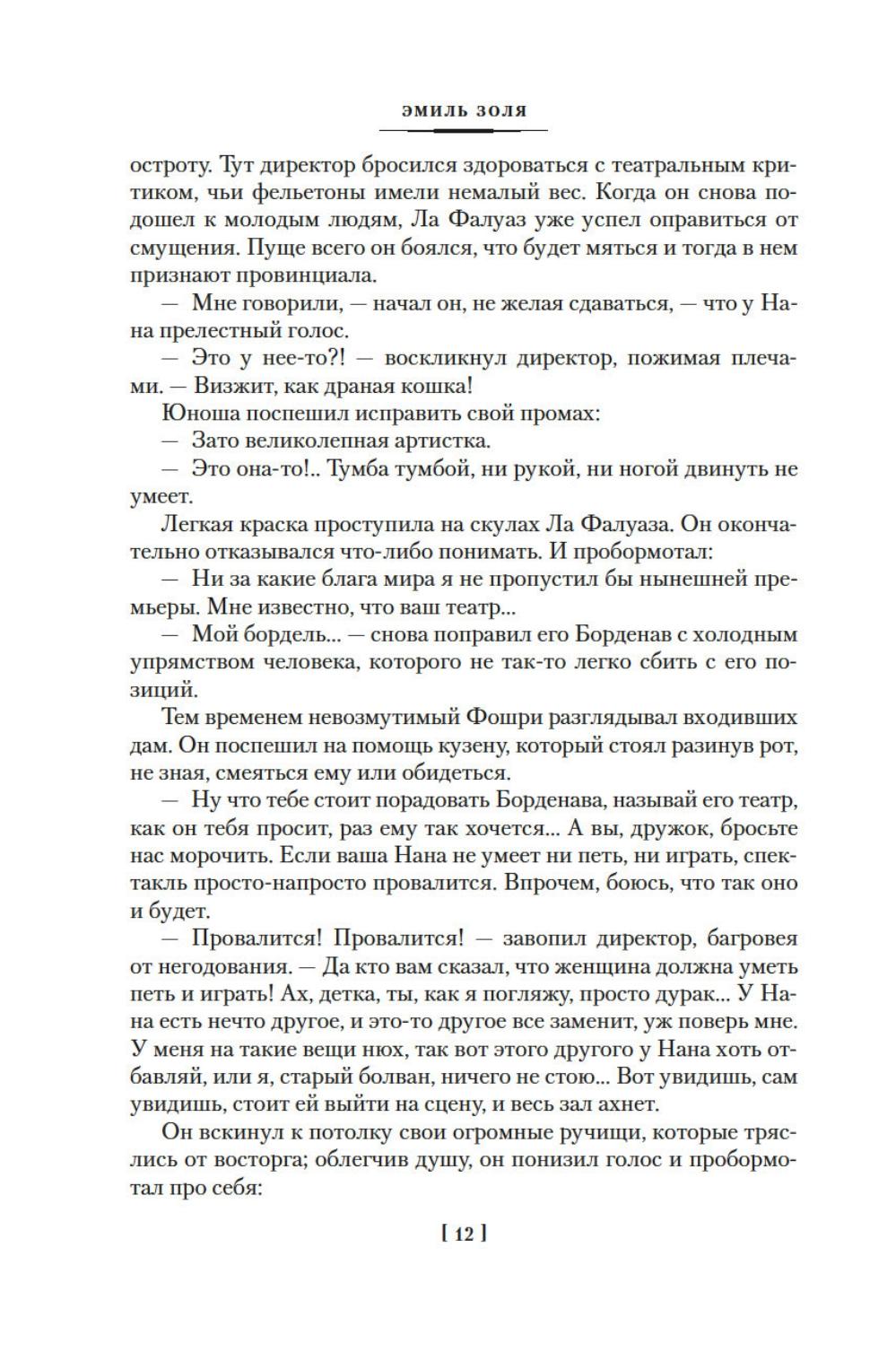 ЭМИЛЬ ЗОЛЯ

остроту. Тут директор бросился здороваться с театральным критиком, чьи фельетоны имели немалый вес. Когда он снова подошел к молодым людям, Ла Фалуаз уже успел оправиться от смущения. Пуще всего он боялся, что будет мяться и тогда в нем признают провинциала.

— Мне говорили, — начал он, не желая сдаваться, — что у Нана прелестный голос.

— Это у нее-то?! — воскликнул директор, пожимая плечами. — Визжит, как драная кошка!

Юноша поспешил исправить свой промах:

— Зато великолепная артистка.

— Это она-то!.. Тумба тумбой, ни рукой, ни ногой двинуть не умеет.

Легкая краска проступила на скулах Ла Фалуаза. Он окончательно отказывался что-либо понимать. И пробормотал:

— Ни за какие блага мира я не пропустил бы нынешней премьеры. Мне известно, что ваш театр...

— Мой бордель... — снова поправил его Борденав с холодным упрямством человека, которого не так-то легко сбить с его позиций.

Тем временем невозмутимый Фошри разглядывал входивших дам. Он поспешил на помощь кузену, который стоял разинув рот, не зная, смеяться ему или обидеться.

— Ну что тебе стоит порадовать Борденава, называй его театр, как он тебя просит, раз ему так хочется... А вы, дружок, бросьте нас морочить. Если ваша Нана не умеет ни петь, ни играть, спектакль просто-напросто провалится. Впрочем, боюсь, что так оно и будет.

— Провалится! Провалится! — завопил директор, багровея от негодования. — Да кто вам сказал, что женщина должна уметь петь и играть! Ах, детка, ты, как я погляжу, просто дурак... У Нана есть нечто другое, и это-то другое все заменит, уж поверь мне. У меня на такие вещи нюх, так вот этого другого у Нана хоть отбавляй, или я, старый болван, ничего не стою... Вот увидишь, сам увидишь, стоит ей выйти на сцену, и весь зал ахнет.

Он вскинул к потолку свои огромные ручищи, которые тряслись от восторга; облегчив душу, он понизил голос и пробормотал про себя:

[ 12 ]